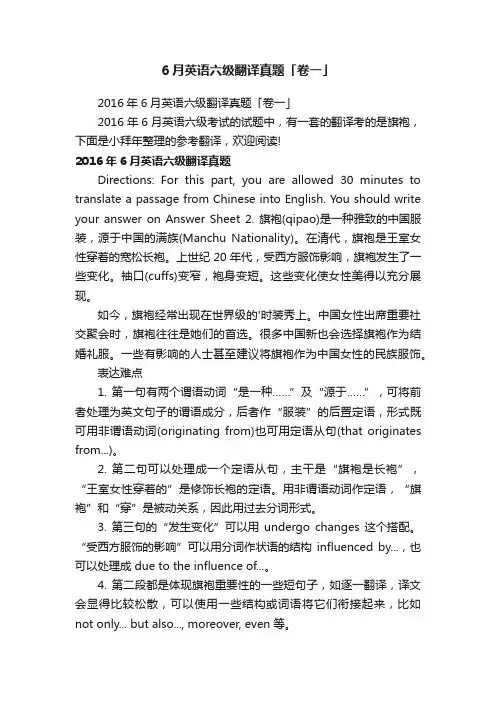 6月英语六级翻译真题「卷一」

2016年6月英语六级翻译真题「卷一」

2016年6月英语六级考试的试题中，有一套的翻译考的是旗袍，下面是小拜年整理的参考翻译，欢迎阅读!

2016年6月英语六级翻译真题

Directions: For this part, you are allowed 30 minutes to translate a passage from Chinese into English. You should write your answer on Answer Sheet 2. 旗袍(qipao)是一种雅致的中国服装，源于中国的满族(Manchu Nationality)。在清代，旗袍是王室女性穿着的宽松长袍。上世纪20年代，受西方服饰影响，旗袍发生了一些变化。袖口(cuffs)变窄，袍身变短。这些变化使女性美得以充分展现。

如今，旗袍经常出现在世界级的'时装秀上。中国女性出席重要社交聚会时，旗袍往往是她们的首选。很多中国新也会选择旗袍作为结婚礼服。一些有影响的人士甚至建议将旗袍作为中国女性的民族服饰。

表达难点

1. 第一句有两个谓语动词“是一种……”及“源于……”，可将前者处理为英文句子的谓语成分，后者作“服装”的后置定语，形式既可用非谓语动词(originating from)也可用定语从句(that originates from...)。

2. 第二句可以处理成一个定语从句，主干是“旗袍是长袍”，“王室女性穿着的”是修饰长袍的定语。用非谓语动词作定语，“旗袍”和“穿”是被动关系，因此用过去分词形式。

3. 第三句的“发生变化”可以用 undergo changes 这个搭配。“受西方服饰的影响”可以用分词作状语的结构 influenced by...，也可以处理成 due to the influence of...。

4. 第二段都是体现旗袍重要性的一些短句子，如逐一翻译，译文会显得比较松散，可以使用一些结构或词语将它们衔接起来，比如 not only... but also..., moreover, even 等。